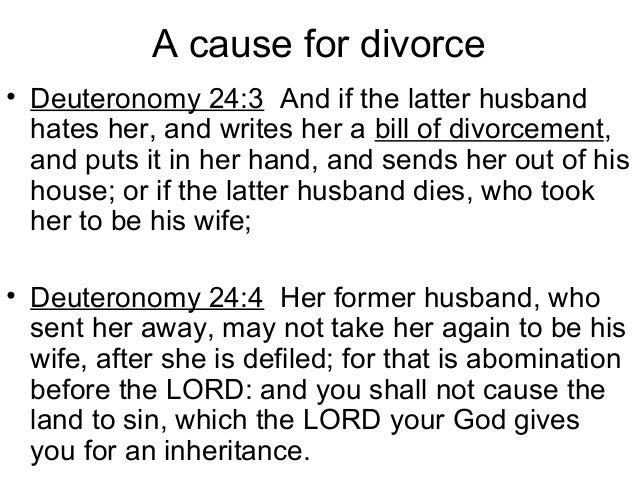 A cause for divorce

• Deuteronomy 24:3 And if the latter husband hates her, and writes her a bill of divorcement, and puts it in her hand, and sends her out of his house; or if the latter husband dies, who took her to be his wife;

• Deuteronomy 24:4 Her former husband, who sent her away, may not take her again to be his wife, after she is defiled; for that is abomination before the LORD: and you shall not cause the land to sin, which the LORD your God gives you for an inheritance.